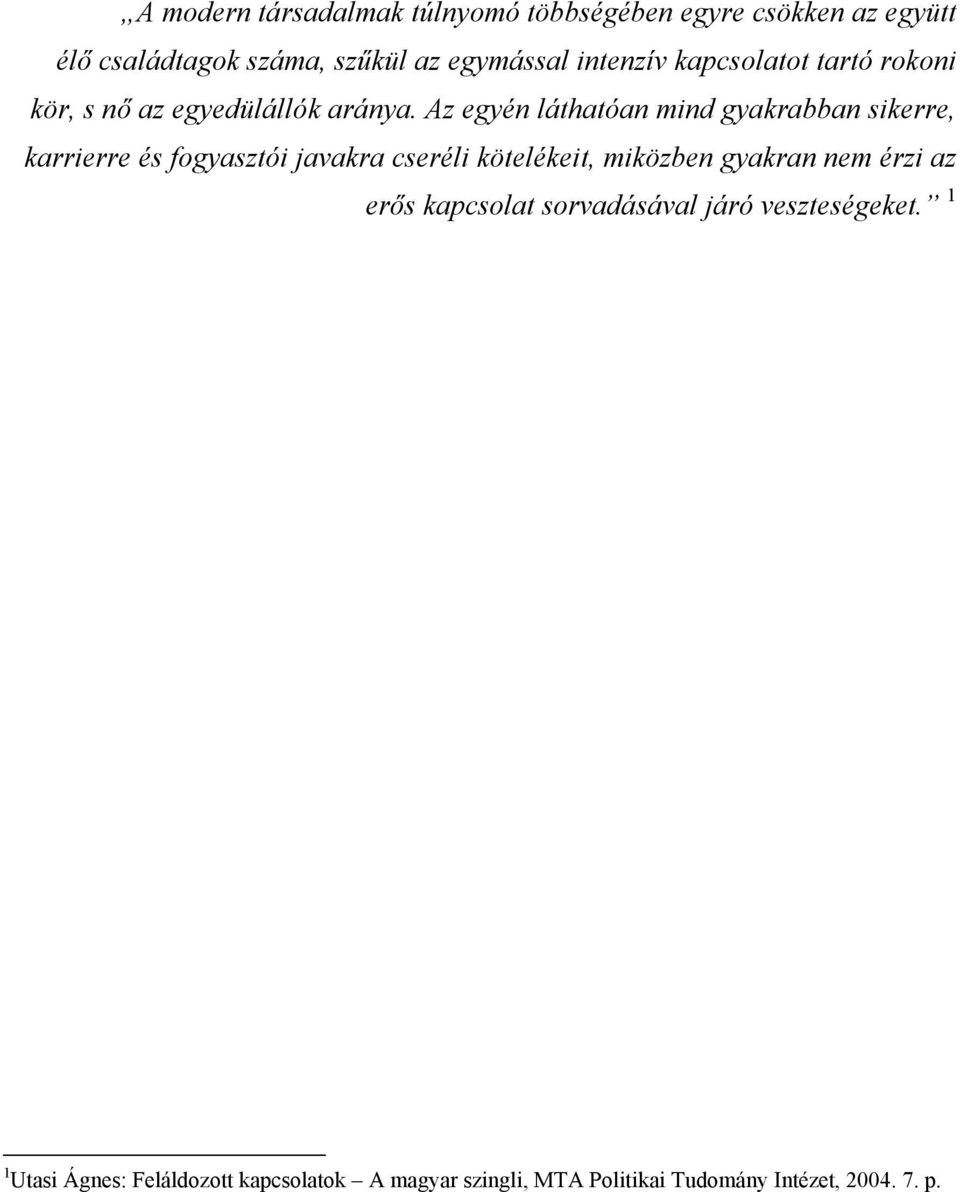 „A modern társadalmak túlnyomó többségében egyre csökken az együtt élő családtagok száma, szűkül az egymással intenzív kapcsolatot tartó rokoni kör, s nő az egyedülállók aránya. Az egyén láthatóan mind gyakrabban sikerre, karrierre és fogyasztói javakra cseréli kötelékeit, miközben gyakran nem érzi az erős kapcsolat sorvadásával járó veszteségeket.” $^1$

$^1$Utasi Ágnes: Feláldozott kapcsolatok – A magyar szingli, MTA Politikai Tudomány Intézet, 2004. 7. p.